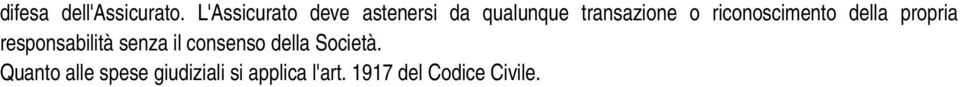 difesa dell'Assicurato. L'Assicurato deve astenersi da qualunque transazione o riconoscimento della propria responsabilità senza il consenso della Società.
Quanto alle spese giudiziali si applica l'art. 1917 del Codice Civile.